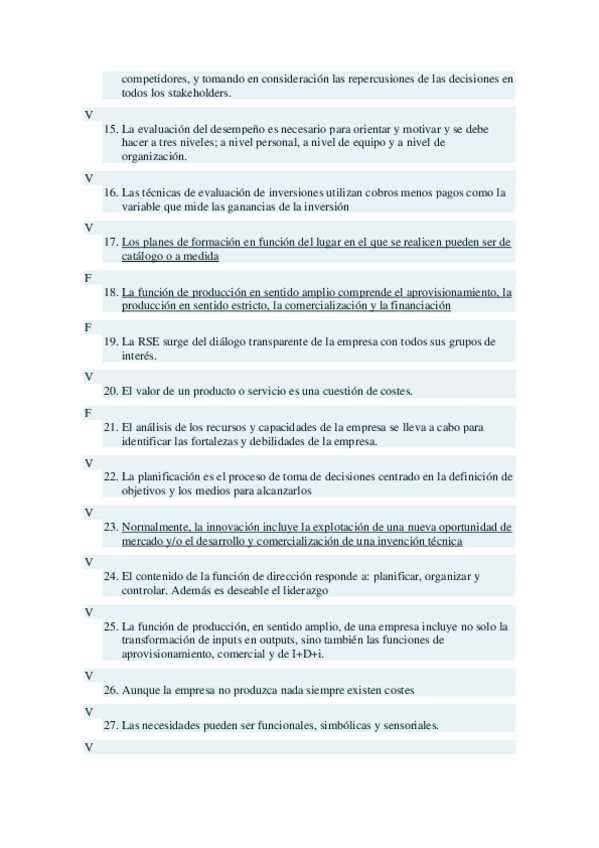 competidores, y tomando en consideración las repercusiones de las decisiones en todos los stakeholders.

V

15. La evaluación del desempeño es necesario para orientar y motivar y se debe hacer a tres niveles; a nivel personal, a nivel de equipo y a nivel de organización.

V

16. Las técnicas de evaluación de inversiones utilizan cobros menos pagos como la variable que mide las ganancias de la inversión

V

17. Los planes de formación en función del lugar en el que se realicen pueden ser de catálogo o a medida

F

18. La función de producción en sentido amplio comprende el aprovisionamiento, la producción en sentido estricto, la comercialización y la financiación

F

19. La RSE surge del diálogo transparente de la empresa con todos sus grupos de interés.

V

20. El valor de un producto o servicio es una cuestión de costes.

F

21. El análisis de los recursos y capacidades de la empresa se lleva a cabo para identificar las fortalezas y debilidades de la empresa.

V

22. La planificación es el proceso de toma de decisiones centrado en la definición de objetivos y los medios para alcanzarlos

V

23. Normalmente, la innovación incluye la explotación de una nueva oportunidad de mercado y/o el desarrollo y comercialización de una invención técnica

V

24. El contenido de la función de dirección responde a: planificar, organizar y controlar. Además es deseable el liderazgo

V

25. La función de producción, en sentido amplio, de una empresa incluye no solo la transformación de inputs en outputs, sino también las funciones de aprovisionamiento, comercial y de I+D+i.

V

26. Aunque la empresa no produzca nada siempre existen costes

V

27. Las necesidades pueden ser funcionales, simbólicas y sensoriales.

V